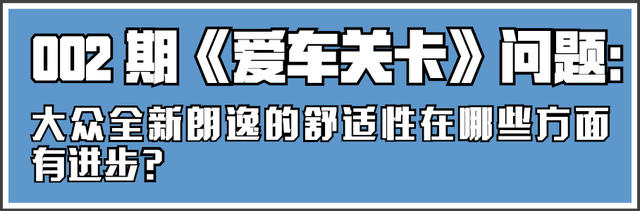 002 期《爱车关卡》问题:

大众全新朗逸的舒适性在哪些方面有进步?